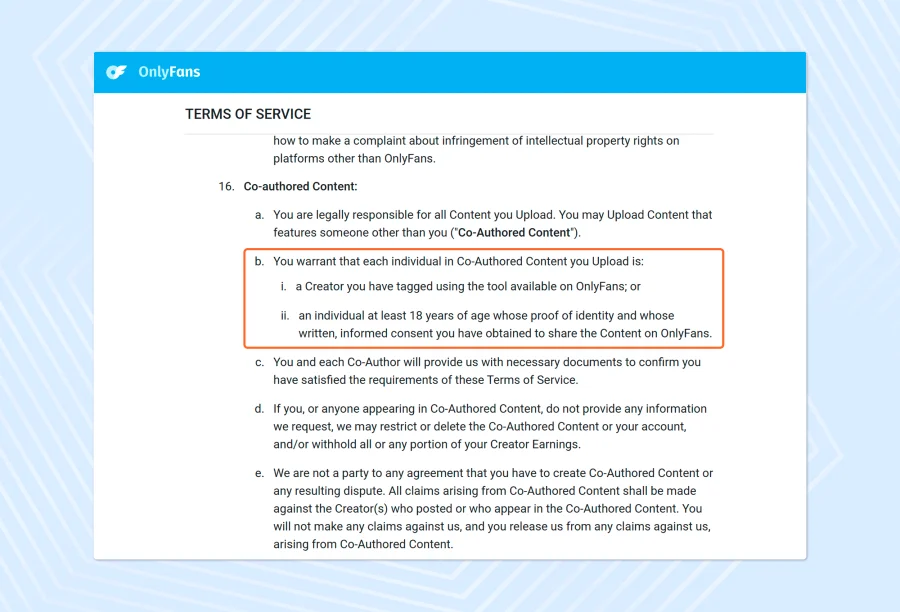 OnlyFans

TERMS OF SERVICE

how to make a complaint about infringement of intellectual property rights on platforms other than OnlyFans.

16. Co-authored Content:

a. You are legally responsible for all Content you Upload. You may Upload Content that features someone other than you ("Co-Authored Content").

b. You warrant that each individual in Co-Authored Content you Upload is:

i. a Creator you have tagged using the tool available on OnlyFans; or

ii. an individual at least 18 years of age whose proof of identity and whose written, informed consent you have obtained to share the Content on OnlyFans.

c. You and each Co-Author will provide us with necessary documents to confirm you have satisfied the requirements of these Terms of Service.

d. If you, or anyone appearing in Co-Authored Content, do not provide any information we request, we may restrict or delete the Co-Authored Content or your account, and/or withhold all or any portion of your Creator Earnings.

e. We are not a party to any agreement that you have to create Co-Authored Content or any resulting dispute. All claims arising from Co-Authored Content shall be made against the Creator(s) who posted or who appear in the Co-Authored Content. You will not make any claims against us, and you release us from any claims against us, arising from Co-Authored Content.